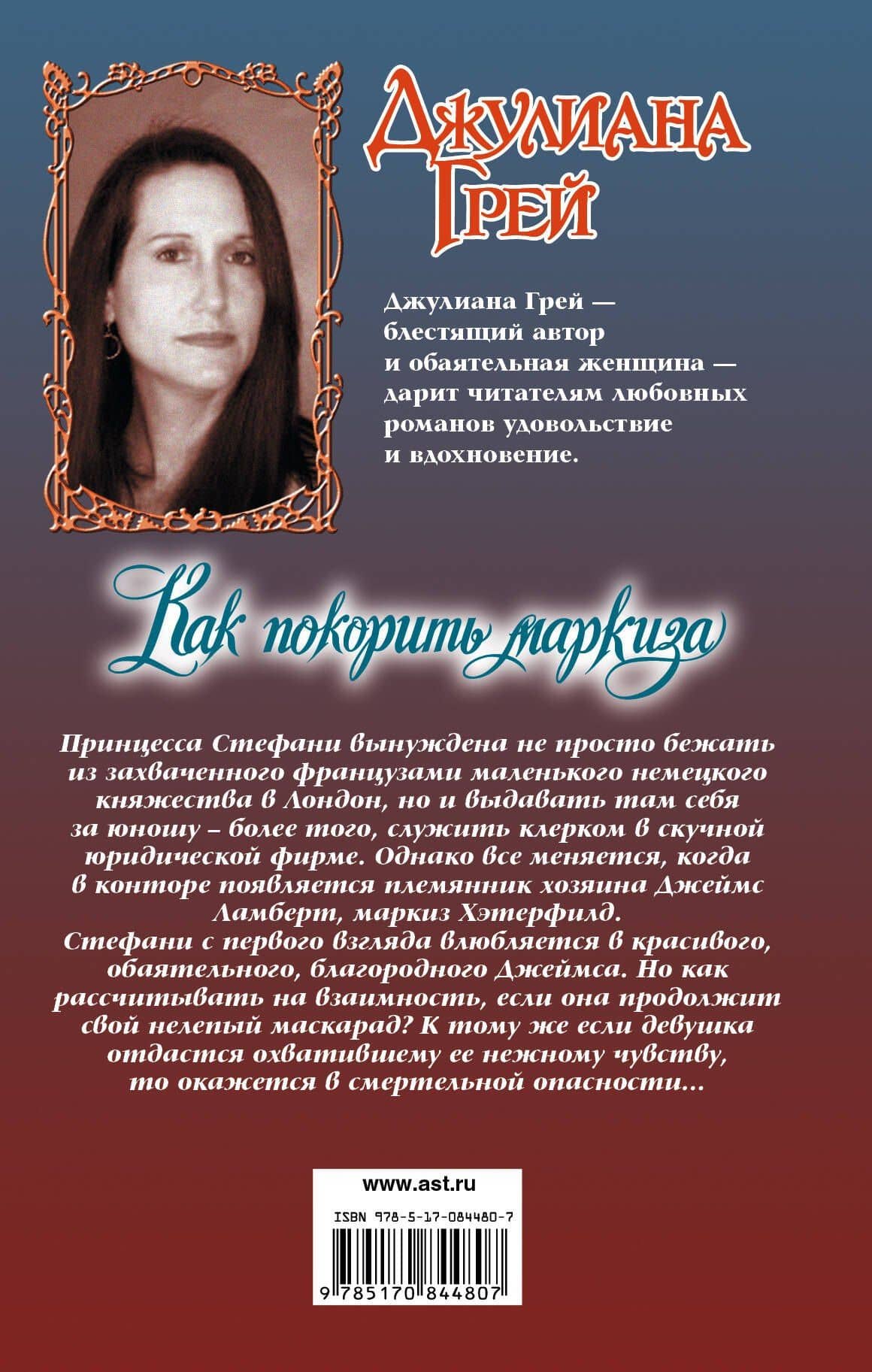 Джулиана Грей

Джулиана Грей — блестящий автор и обаятельная женщина — дарит читателям любовных романов удовольствие и вдохновение.

Как покорить маркиза

Принцесса Стефани вынуждена не просто бежать из захваченного французами маленького немецкого княжества в Лондон, но и выдавать там себя за юношу – более того, служить клерком в скучной юридической фирме. Однако все меняется, когда в конторе появляется племянник хозяина Джеймс Ламберт, маркиз Хэтерфилд.
Стефани с первого взгляда влюбляется в красивого, обаятельного, благородного Джеймса. Но как рассчитывать на взаимность, если она продолжит свой нелепый маскарад? К тому же если девушка отдастся охватившему ее нежному чувству, то окажется в смертельной опасности...

www.ast.ru

ISBN 978-5-17-084480-7

9 785170 844807